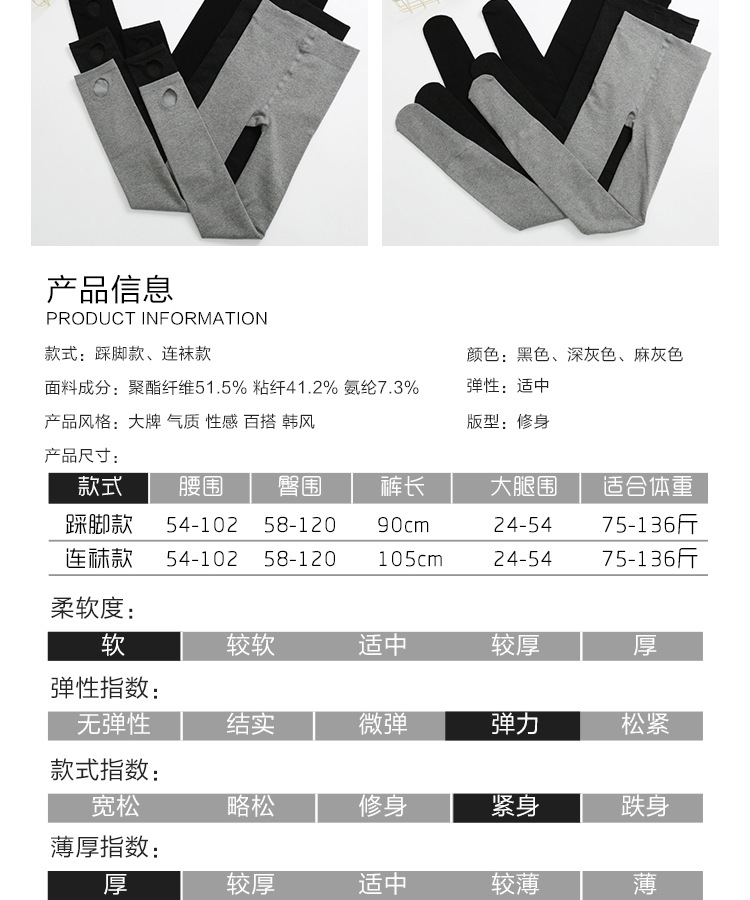 产品信息
PRODUCT INFORMATION

款式：踩脚款、连袜款

面料成分：聚酯纤维51.5% 粘纤41.2% 氨纶7.3%

产品风格：大牌 气质 性感 百搭 韩风

颜色：黑色、深灰色、麻灰色

弹性：适中

版型：修身

产品尺寸：

| 款式 | 腰围 | 臀围 | 裤长 | 大腿围 | 适合体重 |
|---|---|---|---|---|---|
| 踩脚款 | 54-102 | 58-120 | 90cm | 24-54 | 75-136斤 |
| 连袜款 | 54-102 | 58-120 | 105cm | 24-54 | 75-136斤 |

柔软度：

| 软 | 较软 | 适中 | 较厚 | 厚 |
|---|---|---|---|---|

弹性指数：

| 无弹性 | 结实 | 微弹 | 弹力 | 松紧 |
|---|---|---|---|---|

款式指数：

| 宽松 | 略松 | 修身 | 紧身 | 跌身 |
|---|---|---|---|---|

薄厚指数：

| 厚 | 较厚 | 适中 | 较薄 | 薄 |
|---|---|---|---|---|